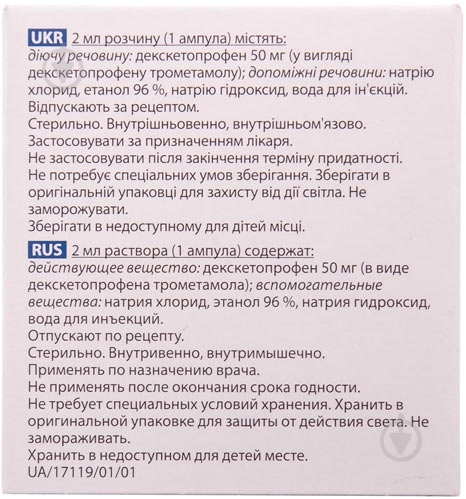 UKR 2 мл розчину (1 ампула) містять:
діючу речовину: декскетопрофен 50 мг (у вигляді декскетопрофену трометамолу); допоміжні речовини: натрію хлорид, етанол 96 %, натрію гідроксид, вода для ін'єкцій.
Відпускають за рецептом.
Стерильно. Внутрішньовенно, внутрішньом'язово.
Застосовувати за призначенням лікаря.
Не застосовувати після закінчення терміну придатності.
Не потребує спеціальних умов зберігання. Зберігати в оригінальній упаковці для захисту від дії світла. Не заморожувати.
Зберігати в недоступному для дітей місці.

RUS 2 мл раствора (1 ампула) содержат:
действующее вещество: декскетопрофен 50 мг (в виде декскетопрофена трометамола); вспомогательные вещества: натрия хлорид, этанол 96 %, натрия гидроксид, вода для инъекций.
Отпускают по рецепту.
Стерильно. Внутривенно, внутримышечно.
Применять по назначению врача.
Не применять после окончания срока годности.
Не требует специальных условий хранения. Хранить в оригинальной упаковке для защиты от действия света. Не замораживать.
Хранить в недоступном для детей месте.
UA/17119/01/01